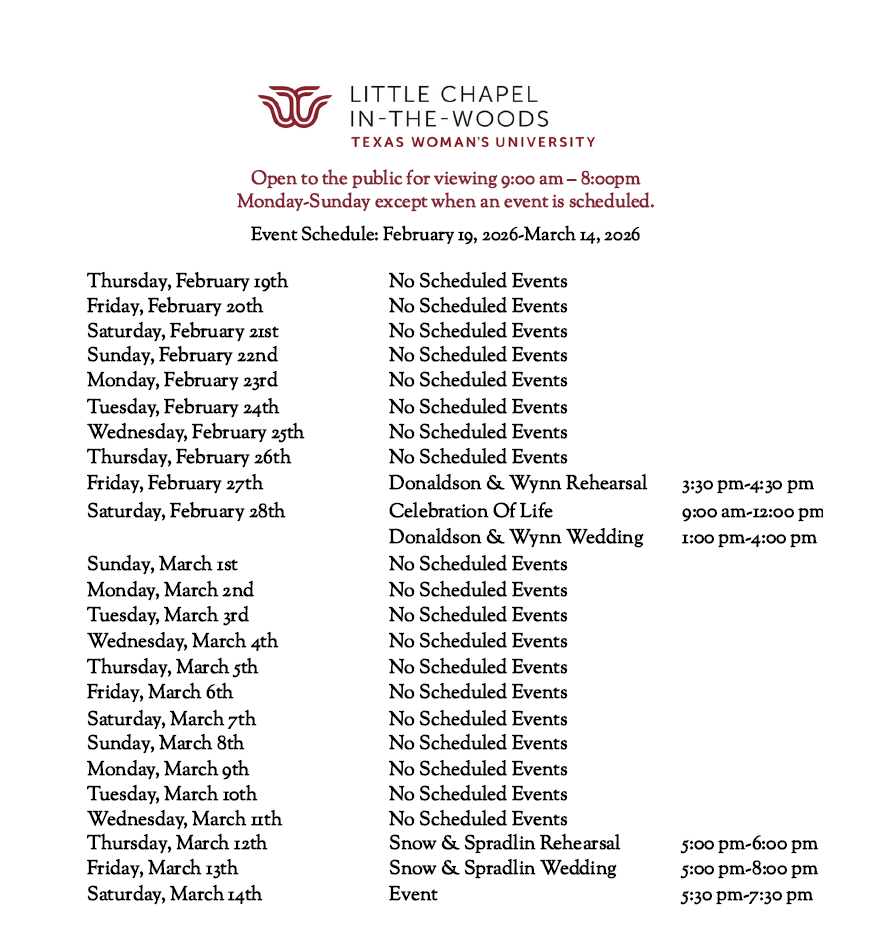 LITTLE CHAPEL
IN-THE-WOODS
TEXAS WOMAN'S UNIVERSITY

Open to the public for viewing 9:00 am – 8:00pm
Monday-Sunday except when an event is scheduled.

Event Schedule: February 19, 2026-March 14, 2026

| | | |
|---|---|---|
| Thursday, February 19th | No Scheduled Events | |
| Friday, February 20th | No Scheduled Events | |
| Saturday, February 21st | No Scheduled Events | |
| Sunday, February 22nd | No Scheduled Events | |
| Monday, February 23rd | No Scheduled Events | |
| Tuesday, February 24th | No Scheduled Events | |
| Wednesday, February 25th | No Scheduled Events | |
| Thursday, February 26th | No Scheduled Events | |
| Friday, February 27th | Donaldson & Wynn Rehearsal | 3:30 pm-4:30 pm |
| Saturday, February 28th | Celebration Of Life | 9:00 am-12:00 pm |
| | Donaldson & Wynn Wedding | 1:00 pm-4:00 pm |
| Sunday, March 1st | No Scheduled Events | |
| Monday, March 2nd | No Scheduled Events | |
| Tuesday, March 3rd | No Scheduled Events | |
| Wednesday, March 4th | No Scheduled Events | |
| Thursday, March 5th | No Scheduled Events | |
| Friday, March 6th | No Scheduled Events | |
| Saturday, March 7th | No Scheduled Events | |
| Sunday, March 8th | No Scheduled Events | |
| Monday, March 9th | No Scheduled Events | |
| Tuesday, March 10th | No Scheduled Events | |
| Wednesday, March 11th | No Scheduled Events | |
| Thursday, March 12th | Snow & Spradlin Rehearsal | 5:00 pm-6:00 pm |
| Friday, March 13th | Snow & Spradlin Wedding | 5:00 pm-8:00 pm |
| Saturday, March 14th | Event | 5:30 pm-7:30 pm |